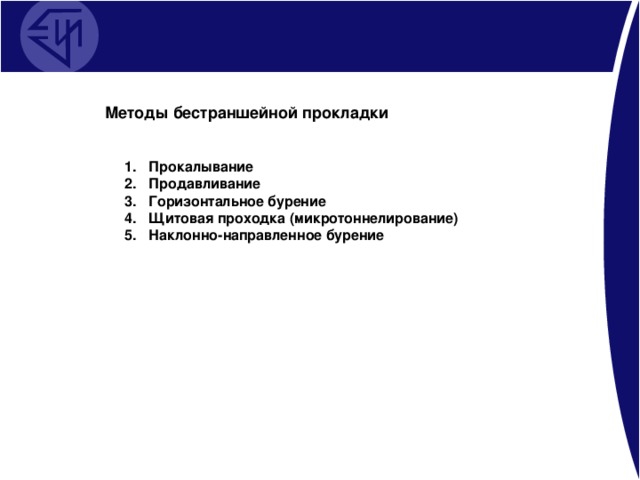 Методы бестраншейной прокладки

1. Прокалывание
2. Продавливание
3. Горизонтальное бурение
4. Щитовая проходка (микротоннелирование)
5. Наклонно-направленное бурение